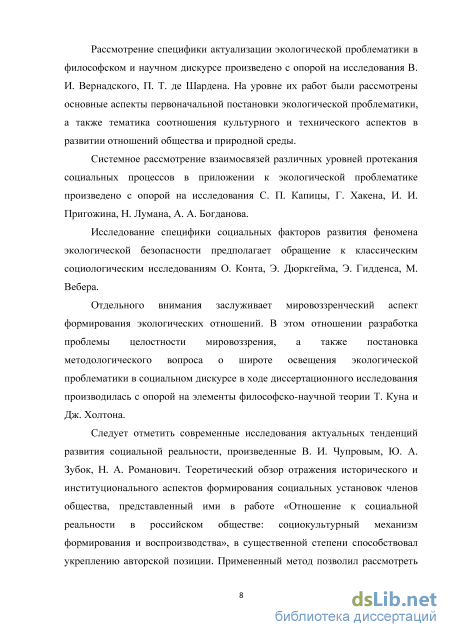 Рассмотрение специфики актуализации экологической проблематики в философском и научном дискурсе произведено с опорой на исследования В. И. Вернадского, П. Т. де Шардена. На уровне их работ были рассмотрены основные аспекты первоначальной постановки экологической проблематики, а также тематика соотношения культурного и технического аспектов в развитии отношений общества и природной среды.

Системное рассмотрение взаимосвязей различных уровней протекания социальных процессов в приложении к экологической проблематике произведено с опорой на исследования С. П. Капицы, Г. Хакена, И. И. Пригожина, Н. Лумана, А. А. Богданова.

Исследование специфики социальных факторов развития феномена экологической безопасности предполагает обращение к классическим социологическим исследованиям О. Конта, Э. Дюркгейма, Э. Гидденса, М. Вебера.

Отдельного внимания заслуживает мировоззренческий аспект формирования экологических отношений. В этом отношении разработка проблемы целостности мировоззрения, а также постановка методологического вопроса о широте освещения экологической проблематики в социальном дискурсе в ходе диссертационного исследования производилась с опорой на элементы философско-научной теории Т. Куна и Дж. Холтона.

Следует отметить современные исследования актуальных тенденций развития социальной реальности, произведенные В. И. Чупровым, Ю. А. Зубок, Н. А. Романович. Теоретический обзор отражения исторического и институционального аспектов формирования социальных установок членов общества, представленный ими в работе «Отношение к социальной реальности в российском обществе: социокультурный механизм формирования и воспроизводства», в существенной степени способствовал укреплению авторской позиции. Примененный метод позволил рассмотреть

8

dsLib.net
библиотека диссертаций